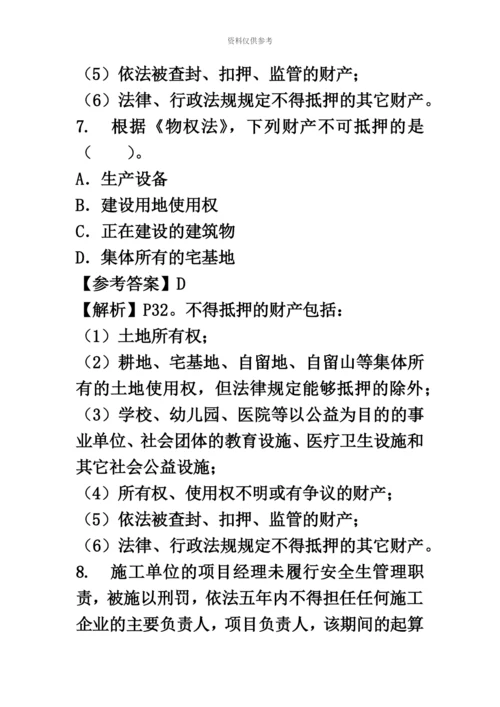 资料仅供参考

（5）依法被查封、扣押、监管的财产；
（6）法律、行政法规规定不得抵押的其它财产。

7. 根据《物权法》，下列财产不可抵押的是（ ）。
A. 生产设备
B. 建设用地使用权
C. 正在建设的建筑物
D. 集体所有的宅基地
【参考答案】D
【解析】P32。不得抵押的财产包括：
（1）土地所有权；
（2）耕地、宅基地、自留地、自留山等集体所有的土地使用权，但法律规定能够抵押的除外；
（3）学校、幼儿园、医院等以公益为目的的事业单位、社会团体的教育设施、医疗卫生设施和其它社会公益设施；
（4）所有权、使用权不明或有争议的财产；
（5）依法被查封、扣押、监管的财产；
（6）法律、行政法规规定不得抵押的其它财产。

8. 施工单位的项目经理未履行安全生管理职责，被施以刑罚，依法五年内不得担任任何施工企业的主要负责人，项目负责人，该期间的起算